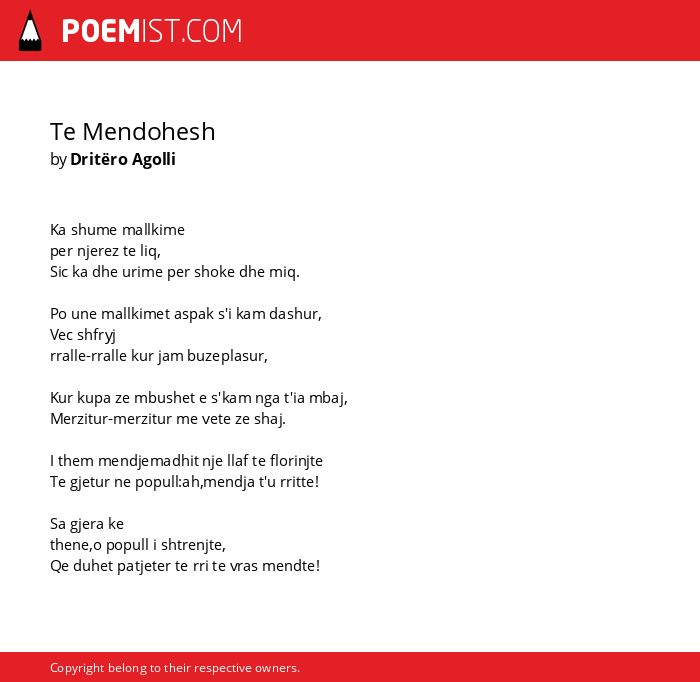 POEMIST.COM

Te Mendohesh
by Dritëro Agolli

Ka shume mallkime
per njerez te liq,
Sic ka dhe urime per shoke dhe miq.

Po une mallkimet aspak s'i kam dashur,
Vec shfryj
rralle-rralle kur jam buzeplasur,

Kur kupa ze mbushet e s'kam nga t'ia mbaj,
Merzitur-merzitur me vete ze shaj.

I them mendjemadhit nje llaf te florinjte
Te gjetur ne popull:ah,mendja t'u rritte!

Sa gjera ke
thene,o popull i shtrenjte,
Qe duhet patjeter te rri te vras mendte!

Copyright belong to their respective owners.